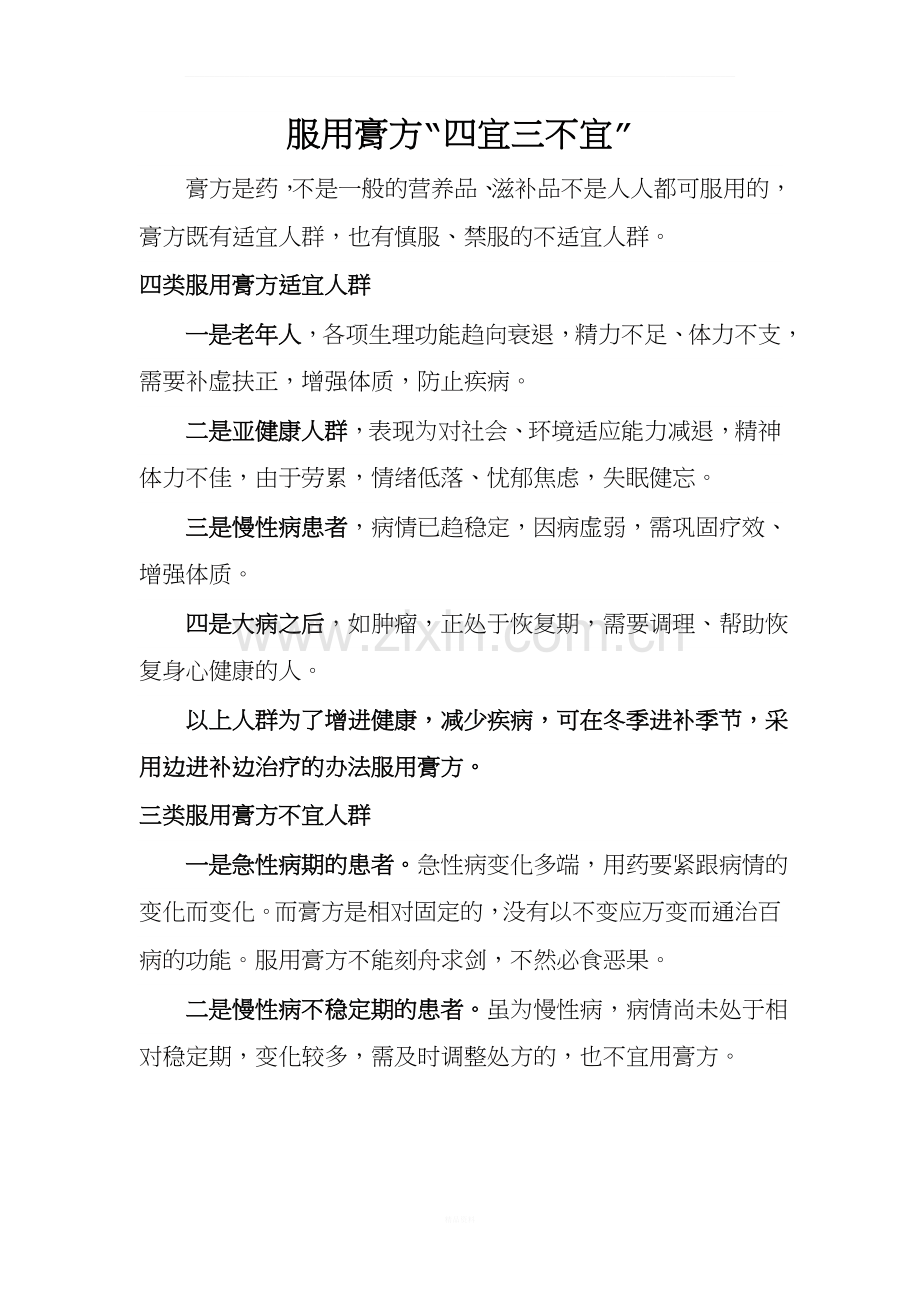 服用膏方“四宜三不宜”

膏方是药，不是一般的营养品、滋补品不是人人都可服用的，膏方既有适宜人群，也有慎服、禁服的不适宜人群。

四类服用膏方适宜人群

一是老年人，各项生理功能趋向衰退，精力不足、体力不支，需要补虚扶正，增强体质，防止疾病。

二是亚健康人群，表现为对社会、环境适应能力减退，精神体力不佳，由于劳累，情绪低落、忧郁焦虑，失眠健忘。

三是慢性病患者，病情已趋稳定，因病虚弱，需巩固疗效、增强体质。

四是大病之后，如肿瘤，正处于恢复期，需要调理、帮助恢复身心健康的人。

以上人群为了增进健康，减少疾病，可在冬季进补季节，采用边进补边治疗的办法服用膏方。

三类服用膏方不宜人群

一是急性病期的患者。急性病变化多端，用药要紧跟病情的变化而变化。而膏方是相对固定的，没有以不变应万变而通治百病的功能。服用膏方不能刻舟求剑，不然必食恶果。

二是慢性病不稳定期的患者。虽为慢性病，病情尚未处于相对稳定期，变化较多，需及时调整处方的，也不宜用膏方。

www.zixin.com.cn